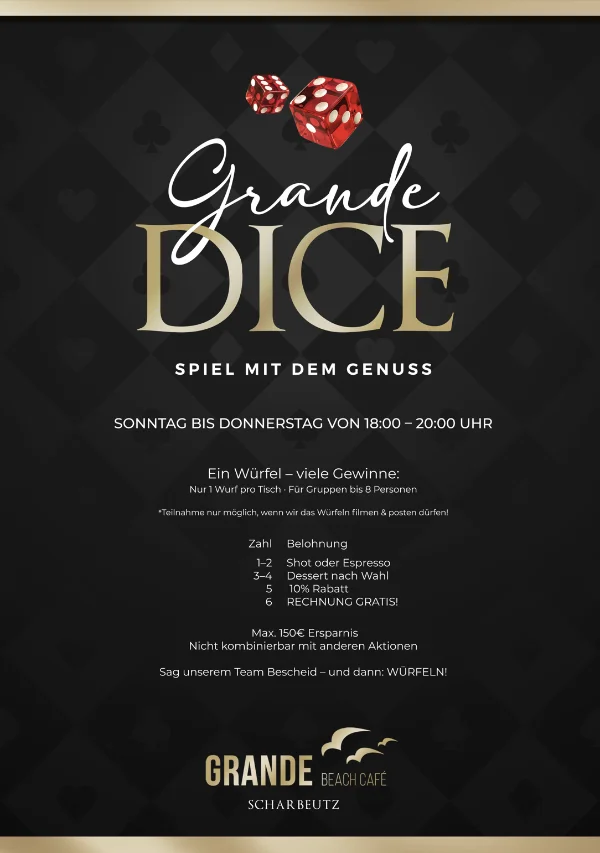 Grande
DICE

SPIEL MIT DEM GENUSS

SONNTAG BIS DONNERSTAG VON 18:00 – 20:00 UHR

Ein Würfel – viele Gewinne:
Nur 1 Wurf pro Tisch · Für Gruppen bis 8 Personen

*Teilnahme nur möglich, wenn wir das Würfeln filmen & posten dürfen!

| Zahl | Belohnung |
|---|---|
| 1–2 | Shot oder Espresso |
| 3–4 | Dessert nach Wahl |
| 5 | 10% Rabatt |
| 6 | RECHNUNG GRATIS! |

Max. 150€ Ersparnis
Nicht kombinierbar mit anderen Aktionen

Sag unserem Team Bescheid – und dann: WÜRFELN!

GRANDE BEACH CAFÉ
SCHARBEUTZ